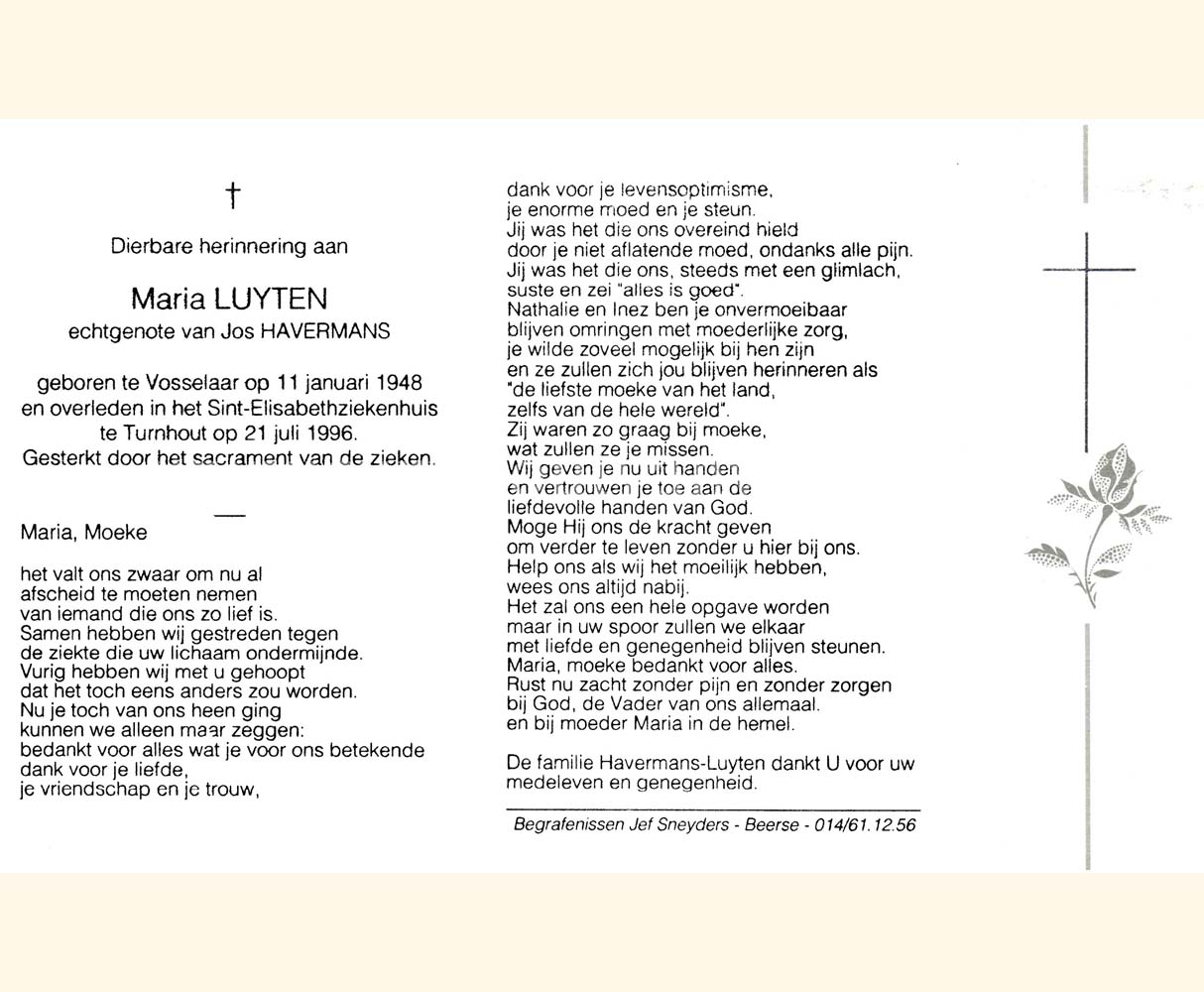 †

Dierbare herinnering aan

Maria LUYTEN
echtgenote van Jos HAVERMANS

geboren te Vosselaar op 11 januari 1948
en overleden in het Sint-Elisabethziekenhuis
te Turnhout op 21 juli 1996.
Gesterkt door het sacrament van de zieken.

Maria, Moeke

het valt ons zwaar om nu al
afscheid te moeten nemen
van iemand die ons zo lief is.
Samen hebben wij gestreden tegen
de ziekte die uw lichaam ondermijnde.
Vurig hebben wij met u gehoopt
dat het toch eens anders zou worden.
Nu je toch van ons heen ging
kunnen we alleen maar zeggen:
bedankt voor alles wat je voor ons betekende
dank voor je liefde,
je vriendschap en je trouw,

dank voor je levensoptimisme,
je enorme moed en je steun.
Jij was het die ons overeind hield
door je niet aflatende moed, ondanks alle pijn.
Jij was het die ons, steeds met een glimlach,
suste en zei "alles is goed".
Nathalie en Inez ben je onvermoeibaar
blijven omringen met moederlijke zorg,
je wilde zoveel mogelijk bij hen zijn
en ze zullen zich jou blijven herinneren als
"de liefste moeke van het land,
zelfs van de hele wereld".
Zij waren zo graag bij moeke,
wat zullen ze je missen.
Wij geven je nu uit handen
en vertrouwen je toe aan de
liefdevolle handen van God.
Moge Hij ons de kracht geven
om verder te leven zonder u hier bij ons.
Help ons als wij het moeilijk hebben,
wees ons altijd nabij.
Het zal ons een hele opgave worden
maar in uw spoor zullen we elkaar
met liefde en genegenheid blijven steunen.
Maria, moeke bedankt voor alles.
Rust nu zacht zonder pijn en zonder zorgen
bij God, de Vader van ons allemaal.
en bij moeder Maria in de hemel.

De familie Havermans-Luyten dankt U voor uw
medeleven en genegenheid.

Begrafenissen Jef Sneyders - Beerse - 014/61.12.56